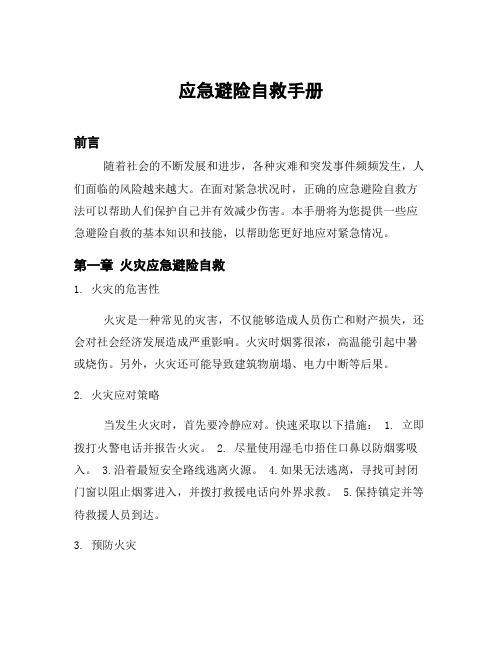 应急避险自救手册

前言

随着社会的不断发展和进步，各种灾难和突发事件频频发生，人们面临的风险越来越大。在面对紧急状况时，正确的应急避险自救方法可以帮助人们保护自己并有效减少伤害。本手册将为您提供一些应急避险自救的基本知识和技能，以帮助您更好地应对紧急情况。

第一章 火灾应急避险自救

1. 火灾的危害性

火灾是一种常见的灾害，不仅能够造成人员伤亡和财产损失，还会对社会经济发展造成严重影响。火灾时烟雾很浓，高温能引起中暑或烧伤。另外，火灾还可能导致建筑物崩塌、电力中断等后果。

2. 火灾应对策略

当发生火灾时，首先要冷静应对。快速采取以下措施： 1. 立即拨打火警电话并报告火灾。 2. 尽量使用湿毛巾捂住口鼻以防烟雾吸入。 3.沿着最短安全路线逃离火源。 4.如果无法逃离，寻找可封闭门窗以阻止烟雾进入，并拨打救援电话向外界求救。 5.保持镇定并等待救援人员到达。

3. 预防火灾